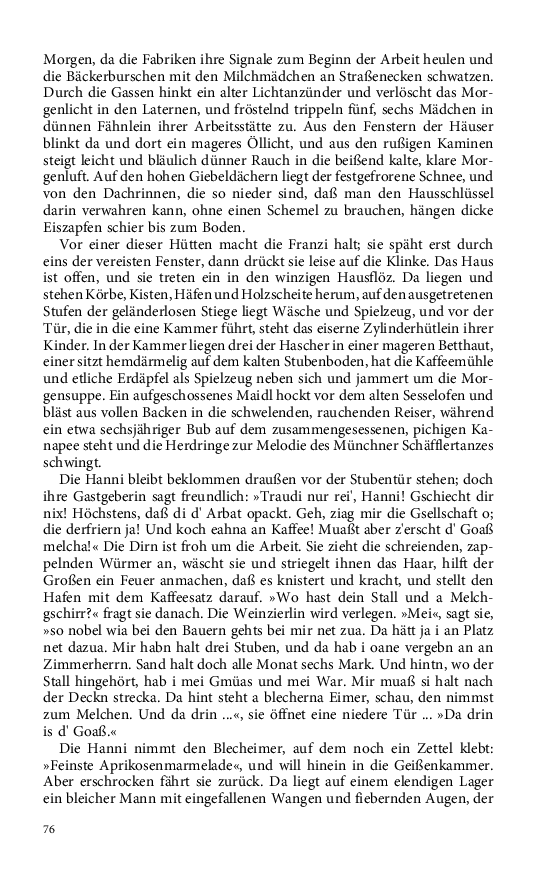 Morgen, da die Fabriken ihre Signale zum Beginn der Arbeit heulen und die Bäckerburschen mit den Milchmädchen an Straßenecken schwatzen. Durch die Gassen hinkt ein alter Lichtanzünder und verlöscht das Morgenlicht in den Laternen, und fröstelnd trippeln fünf, sechs Mädchen in dünnen Fähnlein ihrer Arbeitsstätte zu. Aus den Fenstern der Häuser blinkt da und dort ein mageres Öllicht, und aus den rußigen Kaminen steigt leicht und bläulich dünner Rauch in die beißend kalte, klare Morgenluft. Auf den hohen Giebeldächern liegt der festgefrorene Schnee, und von den Dachrinnen, die so nieder sind, daß man den Hausschlüssel darin verwahren kann, ohne einen Schemel zu brauchen, hängen dicke Eiszapfen schier bis zum Boden.

Vor einer dieser Hütten macht die Franzi halt; sie späht erst durch eins der vereisten Fenster, dann drückt sie leise auf die Klinke. Das Haus ist offen, und sie treten ein in den winzigen Hausflöz. Da liegen und stehen Körbe, Kisten, Häfen und Holzscheite herum, auf den ausgetretenen Stufen der geländerlosen Stiege liegt Wäsche und Spielzeug, und vor der Tür, die in die eine Kammer führt, steht das eiserne Zylinderhütlein ihrer Kinder. In der Kammer liegen drei der Hascher in einer mageren Betthaut, einer sitzt hemdärmelig auf dem kalten Stubenboden, hat die Kaffeemühle und etliche Erdäpfel als Spielzeug neben sich und jammert um die Morgensuppe. Ein aufgeschossenes Maidl hockt vor dem alten Sesselofen und bläst aus vollen Backen in die schwelenden, rauchenden Reiser, während ein etwa sechsjähriger Bub auf dem zusammengesessenen, pichigen Kanapee steht und die Herdringe zur Melodie des Münchner Schäfflertanzes schwingt.

Die Hanni bleibt beklommen draußen vor der Stubentür stehen; doch ihre Gastgeberin sagt freundlich: »Traudi nur rei', Hanni! Gschiecht dir nix! Höchstens, daß di d' Arbat opackt. Geh, ziag mir die Gsellschaft o; die derfriern ja! Und koch eahna an Kaffee! Muaßt aber z'erscht d' Goaß melcha!« Die Dirn ist froh um die Arbeit. Sie zieht die schreienden, zappelnden Würmer an, wäscht sie und striegelt ihnen das Haar, hilft der Großen ein Feuer anmachen, daß es knistert und kracht, und stellt den Hafen mit dem Kaffeesatz darauf. »Wo hast dein Stall und a Melchgschirr?« fragt sie danach. Die Weinzierlin wird verlegen. »Mei«, sagt sie, »so nobel wia bei den Bauern gehts bei mir net zua. Da hätt ja i an Platz net dazua. Mir habn halt drei Stuben, und da hab i oane vergebn an an Zimmerherrn. Sand halt doch alle Monat sechs Mark. Und hintn, wo der Stall hingehört, hab i mei Gmüas und mei War. Mir muaß si halt nach der Deckn strecka. Da hint steht a blecherna Eimer, schau, den nimmst zum Melchen. Und da drin ...«, sie öffnet eine niedere Tür ... »Da drin is d' Goaß.«

Die Hanni nimmt den Blecheimer, auf dem noch ein Zettel klebt: »Feinste Aprikosenmarmelade«, und will hinein in die Geißenkammer. Aber erschrocken fährt sie zurück. Da liegt auf einem elendigen Lager ein bleicher Mann mit eingefallenen Wangen und fiebernden Augen, der

76